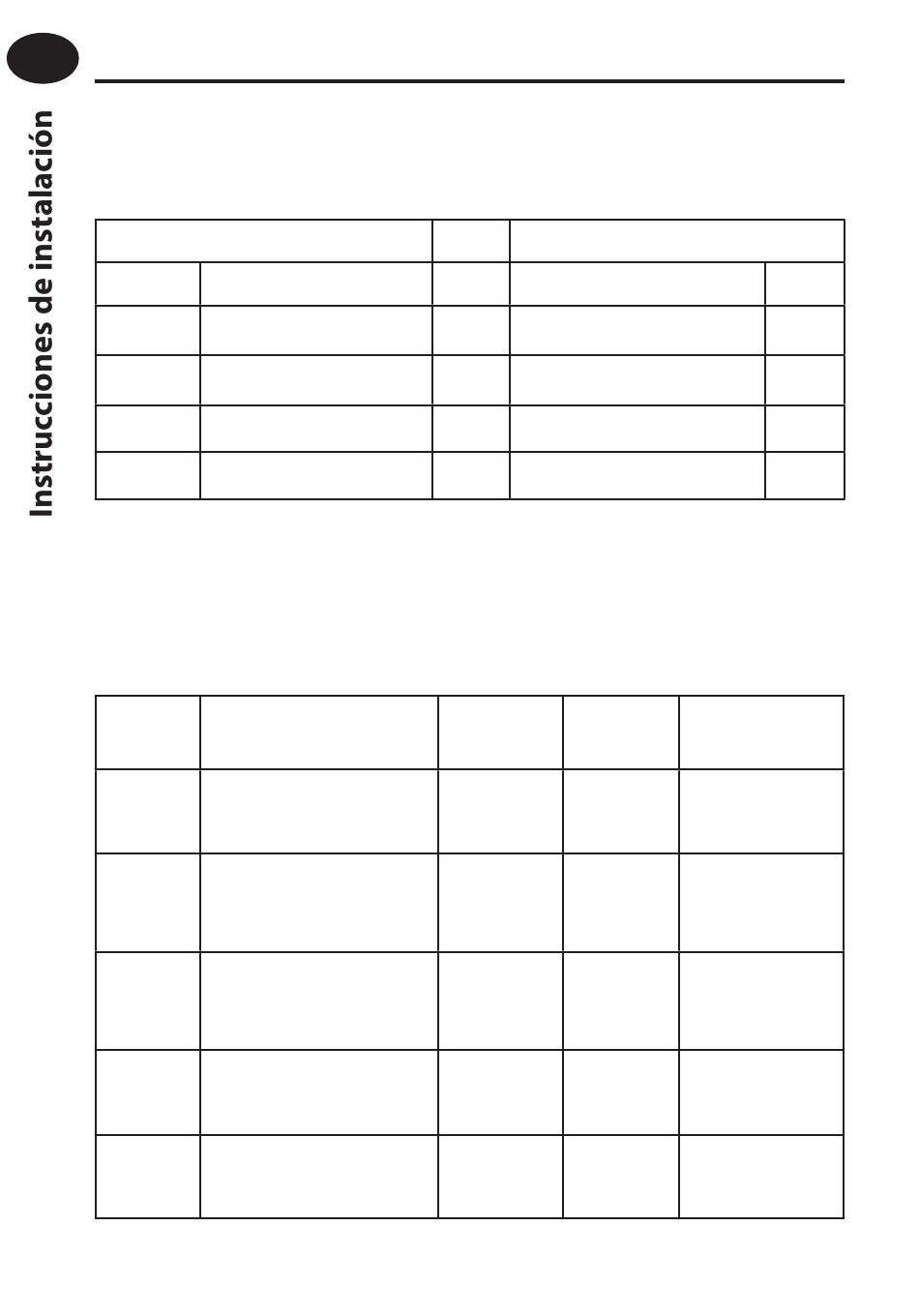 Instrucciones de instalación